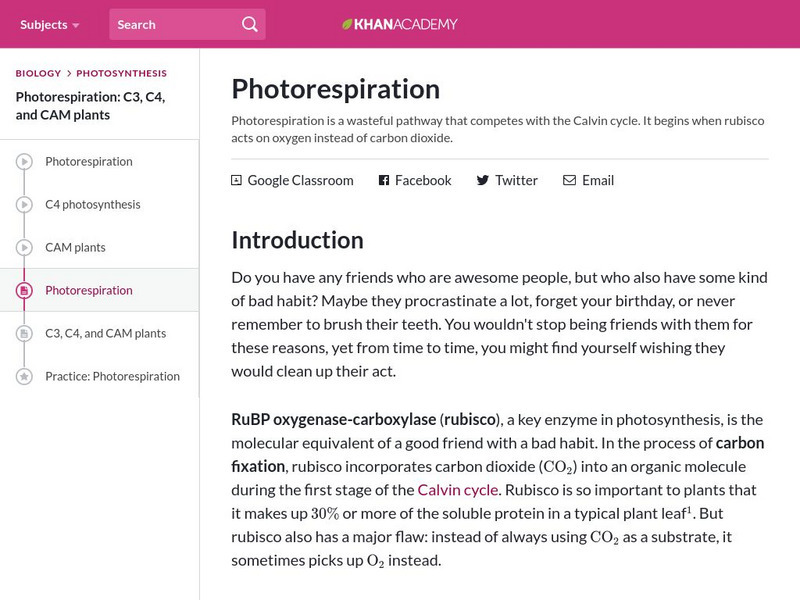 Subjects

Search

KHANACADEMY

BIOLOGY > PHOTOSYNTHESIS

Photorespiration: C3, C4, and CAM plants

Photorespiration

C4 photosynthesis

CAM plants

Photorespiration

C3, C4, and CAM plants

Practice: Photorespiration

Photorespiration

Photorespiration is a wasteful pathway that competes with the Calvin cycle. It begins when rubisco acts on oxygen instead of carbon dioxide.

Google Classroom Facebook Twitter Email

Introduction

Do you have any friends who are awesome people, but who also have some kind of bad habit? Maybe they procrastinate a lot, forget your birthday, or never remember to brush their teeth. You wouldn't stop being friends with them for these reasons, yet from time to time, you might find yourself wishing they would clean up their act.

RuBP oxygenase-carboxylase (rubisco), a key enzyme in photosynthesis, is the molecular equivalent of a good friend with a bad habit. In the process of carbon fixation, rubisco incorporates carbon dioxide ($CO_2$) into an organic molecule during the first stage of the Calvin cycle. Rubisco is so important to plants that it makes up $30\%$ or more of the soluble protein in a typical plant leaf$^1$. But rubisco also has a major flaw: instead of always using $CO_2$ as a substrate, it sometimes picks up $O_2$ instead.